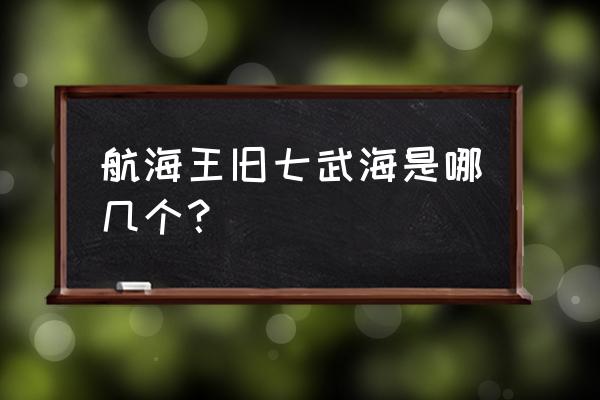 航海王旧七武海是哪几个？